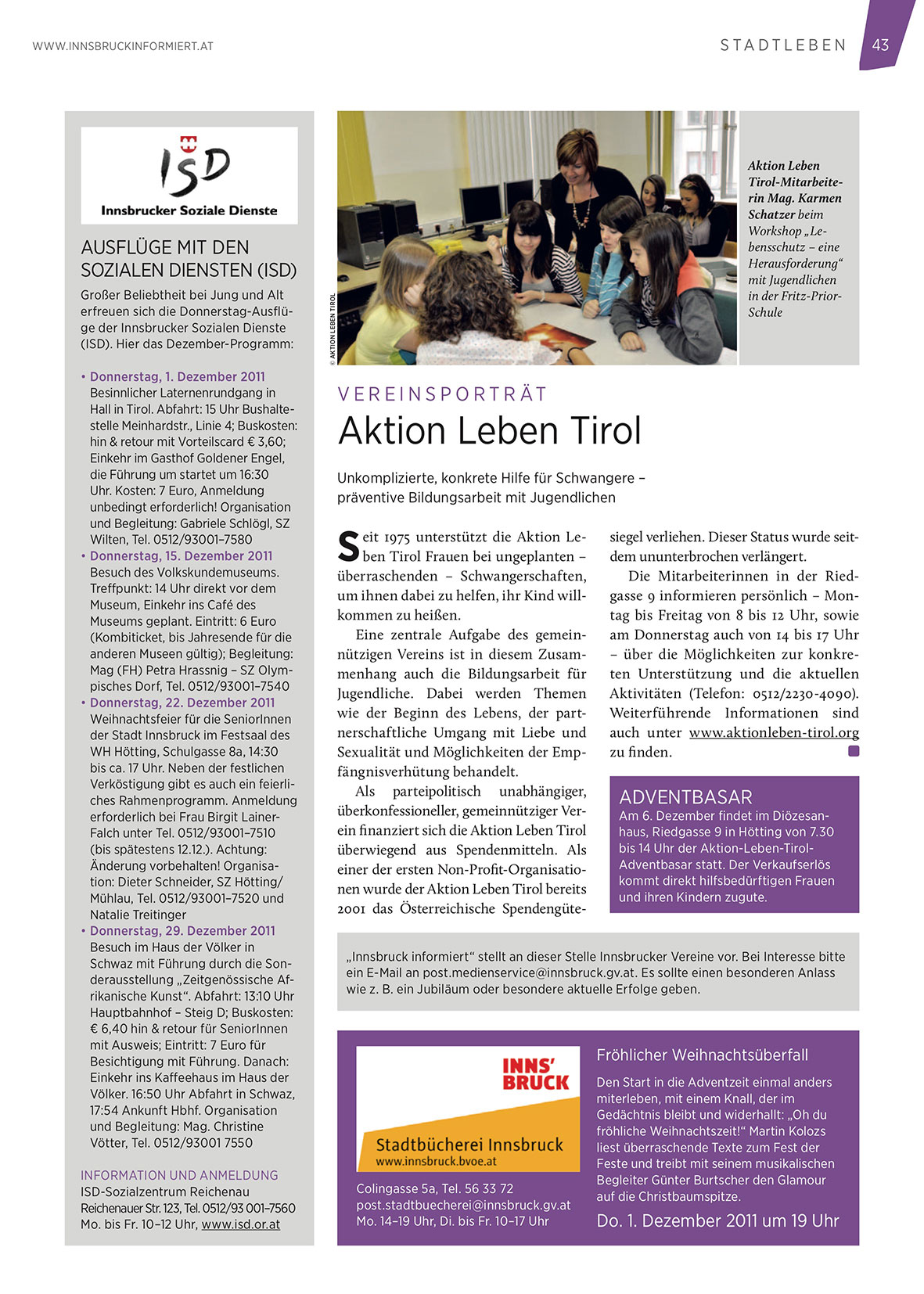 WWW.INNSBRUCKINFORMIERT.AT

STADTLEBEN 43

ISD
Innsbrucker Soziale Dienste

AUSFLÜGE MIT DEN SOZIALEN DIENSTEN (ISD)

Großer Beliebtheit bei Jung und Alt erfreuen sich die Donnerstag-Ausflüge der Innsbrucker Sozialen Dienste (ISD). Hier das Dezember-Programm:

• Donnerstag, 1. Dezember 2011
Besinnlicher Laternenrundgang in Hall in Tirol. Abfahrt: 15 Uhr Bushaltestelle Meinhardstr., Linie 4; Buskosten: hin & retour mit Vorteilscard € 3,60; Einkehr im Gasthof Goldener Engel, die Führung um startet um 16:30 Uhr. Kosten: 7 Euro, Anmeldung unbedingt erforderlich! Organisation und Begleitung: Gabriele Schlögl, SZ Wilten, Tel. 0512/93001–7580
• Donnerstag, 15. Dezember 2011
Besuch des Volkskundemuseums. Treffpunkt: 14 Uhr direkt vor dem Museum, Einkehr ins Café des Museums geplant. Eintritt: 6 Euro (Kombiticket, bis Jahresende für die anderen Museen gültig); Begleitung: Mag (FH) Petra Hrassnig – SZ Olympisches Dorf, Tel. 0512/93001–7540
• Donnerstag, 22. Dezember 2011
Weihnachtsfeier für die SeniorInnen der Stadt Innsbruck im Festsaal des WH Hötting, Schulgasse 8a, 14:30 bis ca. 17 Uhr. Neben der festlichen Verköstigung gibt es auch ein feierliches Rahmenprogramm. Anmeldung erforderlich bei Frau Birgit Lainer-Falch unter Tel. 0512/93001–7510 (bis spätestens 12.12.). Achtung: Änderung vorbehalten! Organisation: Dieter Schneider, SZ Hötting/Mühlau, Tel. 0512/93001–7520 und Natalie Treitinger
• Donnerstag, 29. Dezember 2011
Besuch im Haus der Völker in Schwaz mit Führung durch die Sonderausstellung „Zeitgenössische Afrikanische Kunst“. Abfahrt: 13:10 Uhr Hauptbahnhof – Steig D; Buskosten: € 6,40 hin & retour für SeniorInnen mit Ausweis; Eintritt: 7 Euro für Besichtigung mit Führung. Danach: Einkehr ins Kaffeehaus im Haus der Völker. 16:50 Uhr Abfahrt in Schwaz, 17:54 Ankunft Hbhf. Organisation und Begleitung: Mag. Christine Vötter, Tel. 0512/93001 7550

INFORMATION UND ANMELDUNG
ISD-Sozialzentrum Reichenau
Reichenauer Str. 123, Tel. 0512/93 001–7560
Mo. bis Fr. 10–12 Uhr, www.isd.or.at

© AKTION LEBEN TIROL

Aktion Leben Tirol-Mitarbeiterin Mag. Karmen Schatzer beim Workshop „Lebensschutz – eine Herausforderung“ mit Jugendlichen in der Fritz-Prior-Schule

VEREINSPORTRÄT
Aktion Leben Tirol

Unkomplizierte, konkrete Hilfe für Schwangere – präventive Bildungsarbeit mit Jugendlichen

Seit 1975 unterstützt die Aktion Leben Tirol Frauen bei ungeplanten – überraschenden – Schwangerschaften, um ihnen dabei zu helfen, ihr Kind willkommen zu heißen.

Eine zentrale Aufgabe des gemeinnützigen Vereins ist in diesem Zusammenhang auch die Bildungsarbeit für Jugendliche. Dabei werden Themen wie der Beginn des Lebens, der partnerschaftliche Umgang mit Liebe und Sexualität und Möglichkeiten der Empfängnisverhütung behandelt.

Als parteipolitisch unabhängiger, überkonfessioneller, gemeinnütziger Verein finanziert sich die Aktion Leben Tirol überwiegend aus Spendenmitteln. Als einer der ersten Non-Profit-Organisationen wurde der Aktion Leben Tirol bereits 2001 das Österreichische Spendengütesiegel verliehen. Dieser Status wurde seitdem ununterbrochen verlängert.

Die Mitarbeiterinnen in der Riedgasse 9 informieren persönlich – Montag bis Freitag von 8 bis 12 Uhr, sowie am Donnerstag auch von 14 bis 17 Uhr – über die Möglichkeiten zur konkreten Unterstützung und die aktuellen Aktivitäten (Telefon: 0512/2230-4090). Weiterführende Informationen sind auch unter www.aktionleben-tirol.org zu finden.

ADVENTBASAR
Am 6. Dezember findet im Diözesanhaus, Riedgasse 9 in Hötting von 7.30 bis 14 Uhr der Aktion-Leben-Tirol-Adventbasar statt. Der Verkaufserlös kommt direkt hilfsbedürftigen Frauen und ihren Kindern zugute.

„Innsbruck informiert“ stellt an dieser Stelle Innsbrucker Vereine vor. Bei Interesse bitte ein E-Mail an post.medienservice@innsbruck.gv.at. Es sollte einen besonderen Anlass wie z. B. ein Jubiläum oder besondere aktuelle Erfolge geben.

INNS' BRUCK
Stadtbücherei Innsbruck
www.innsbruck.bvoe.at

Colingasse 5a, Tel. 56 33 72
post.stadtbuecherei@innsbruck.gv.at
Mo. 14–19 Uhr, Di. bis Fr. 10–17 Uhr

Fröhlicher Weihnachtsüberfall
Den Start in die Adventzeit einmal anders miterleben, mit einem Knall, der im Gedächtnis bleibt und widerhallt: „Oh du fröhliche Weihnachtszeit!“ Martin Kolozs liest überraschende Texte zum Fest der Feste und treibt mit seinem musikalischen Begleiter Günter Burtscher den Glamour auf die Christbaumspitze.
Do. 1. Dezember 2011 um 19 Uhr